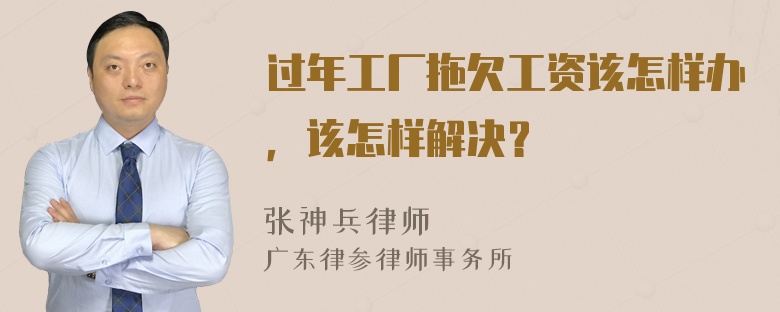 过年工厂拖欠工资该怎样办，该怎样解决？

张神兵律师
广东律参律师事务所